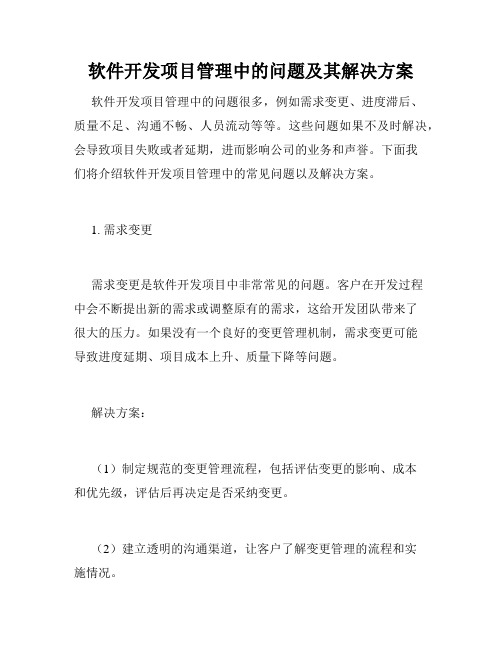 软件开发项目管理中的问题及其解决方案

软件开发项目管理中的问题很多，例如需求变更、进度滞后、质量不足、沟通不畅、人员流动等等。这些问题如果不及时解决，会导致项目失败或者延期，进而影响公司的业务和声誉。下面我们将介绍软件开发项目管理中的常见问题以及解决方案。

1. 需求变更

需求变更是软件开发项目中非常常见的问题。客户在开发过程中会不断提出新的需求或调整原有的需求，这给开发团队带来了很大的压力。如果没有一个良好的变更管理机制，需求变更可能导致进度延期、项目成本上升、质量下降等问题。

解决方案：

（1）制定规范的变更管理流程，包括评估变更的影响、成本和优先级，评估后再决定是否采纳变更。

（2）建立透明的沟通渠道，让客户了解变更管理的流程和实施情况。